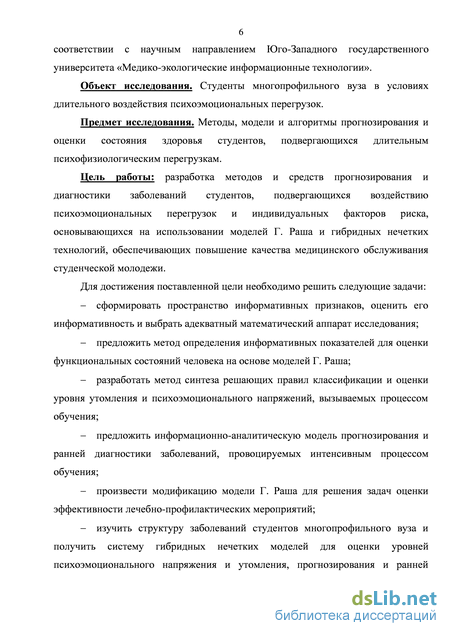 6

соответствии с научным направлением Юго-Западного государственного университета «Медико-экологические информационные технологии».

Объект исследования. Студенты многопрофильного вуза в условиях длительного воздействия психоэмоциональных перегрузок.

Предмет исследования. Методы, модели и алгоритмы прогнозирования и оценки состояния здоровья студентов, подвергающихся длительным психофизиологическим перегрузкам.

Цель работы: разработка методов и средств прогнозирования и диагностики заболеваний студентов, подвергающихся воздействию психоэмоциональных перегрузок и индивидуальных факторов риска, основывающихся на использовании моделей Г. Раша и гибридных нечетких технологий, обеспечивающих повышение качества медицинского обслуживания студенческой молодежи.

Для достижения поставленной цели необходимо решить следующие задачи:

– сформировать пространство информативных признаков, оценить его информативность и выбрать адекватный математический аппарат исследования;

– предложить метод определения информативных показателей для оценки функциональных состояний человека на основе моделей Г. Раша;

– разработать метод синтеза решающих правил классификации и оценки уровня утомления и психоэмоционального напряжений, вызываемых процессом обучения;

– предложить информационно-аналитическую модель прогнозирования и ранней диагностики заболеваний, провоцируемых интенсивным процессом обучения;

– произвести модификацию модели Г. Раша для решения задач оценки эффективности лечебно-профилактических мероприятий;

– изучить структуру заболеваний студентов многопрофильного вуза и получить систему гибридных нечетких моделей для оценки уровней психоэмоционального напряжения и утомления, прогнозирования и ранней

dsLib.net
библиотека диссертаций